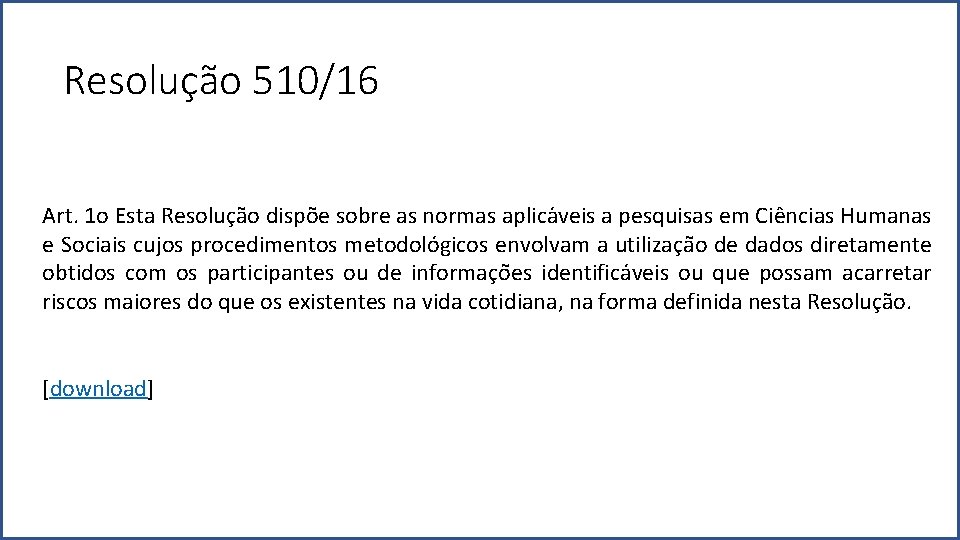 Resolução 510/16

Art. 1o Esta Resolução dispõe sobre as normas aplicáveis a pesquisas em Ciências Humanas e Sociais cujos procedimentos metodológicos envolvam a utilização de dados diretamente obtidos com os participantes ou de informações identificáveis ou que possam acarretar riscos maiores do que os existentes na vida cotidiana, na forma definida nesta Resolução.

[download]